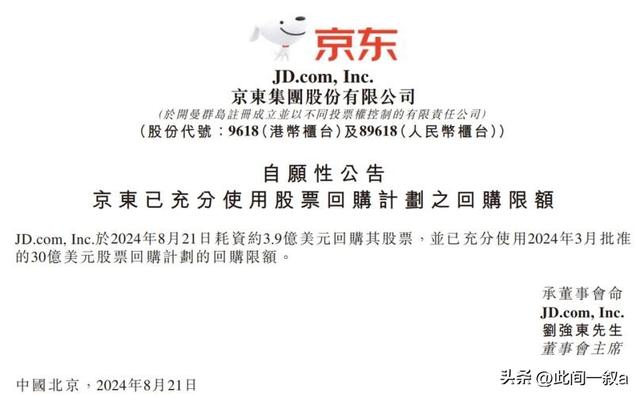 京东

JD.com, Inc.
京東集團股份有限公司
(於開曼群島註冊成立並以不同投票權控制的有限責任公司)
(股份代號:9618(港幣櫃台)及89618(人民幣櫃台))

自願性公告
京東已充分使用股票回購計劃之回購限額

JD.com, Inc.於2024年8月21日耗資約3.9億美元回購其股票,並已充分使用2024年3月批准的30億美元股票回購計劃的回購限額。

承董事會命
JD.com, Inc.
劉強東先生
董事會主席

中國北京,2024年8月21日

头条 @此间一叙a